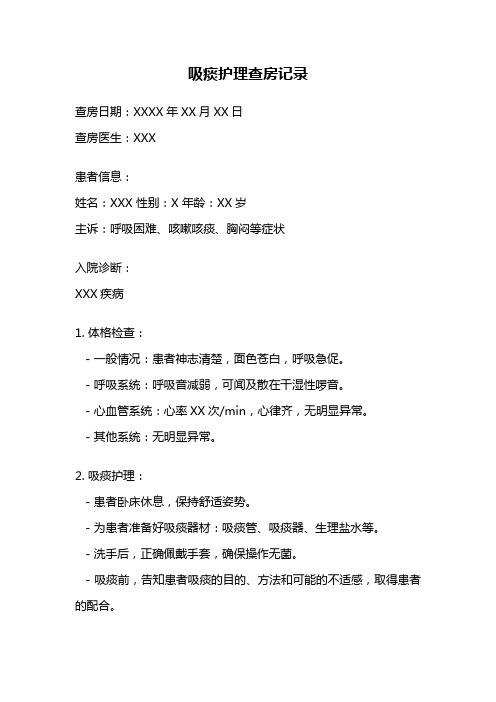 吸痰护理查房记录

查房日期：XXXX 年 XX 月 XX 日

查房医生：XXX

患者信息：

姓名：XXX 性别：X 年龄：XX 岁

主诉：呼吸困难、咳嗽咳痰、胸闷等症状

入院诊断：

XXX 疾病

1. 体格检查：

- 一般情况：患者神志清楚，面色苍白，呼吸急促。

- 呼吸系统：呼吸音减弱，可闻及散在干湿性啰音。

- 心血管系统：心率 XX 次/min，心律齐，无明显异常。

- 其他系统：无明显异常。

2. 吸痰护理：

- 患者卧床休息，保持舒适姿势。

- 为患者准备好吸痰器材：吸痰管、吸痰器、生理盐水等。

- 洗手后，正确佩戴手套，确保操作无菌。

- 吸痰前，告知患者吸痰的目的、方法和可能的不适感，取得患者的配合。